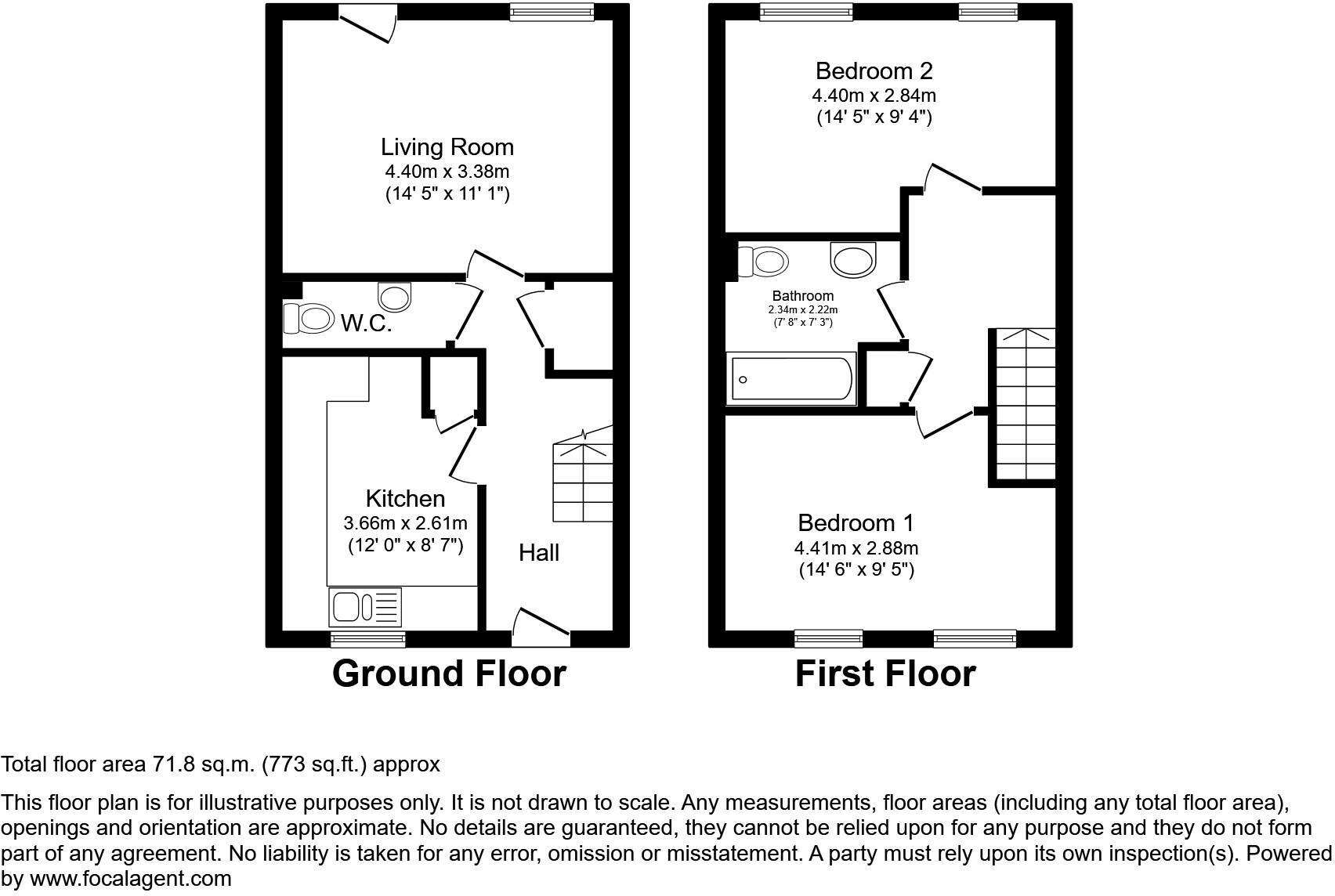 Living Room
4.40m x 3.38m
(14' 5" x 11' 1")

W.C.

Kitchen
3.66m x 2.61m
(12' 0" x 8' 7")

Hall

Ground Floor

Bedroom 2
4.40m x 2.84m
(14' 5" x 9' 4")

Bathroom
2.34m x 2.22m
(7' 8" x 7' 3")

Bedroom 1
4.41m x 2.88m
(14' 6" x 9' 5")

First Floor

Total floor area 71.8 sq.m. (773 sq.ft.) approx

This floor plan is for illustrative purposes only. It is not drawn to scale. Any measurements, floor areas (including any total floor area), openings and orientation are approximate. No details are guaranteed, they cannot be relied upon for any purpose and they do not form part of any agreement. No liability is taken for any error, omission or misstatement. A party must rely upon its own inspection(s). Powered by www.focalagent.com